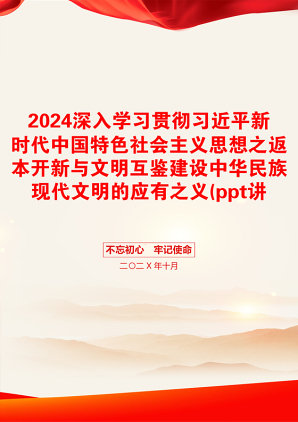 2024深入学习贯彻习近平新时代中国特色社会主义思想之返本开新与文明互鉴建设中华民族现代文明的应有之义(ppt讲

不忘初心　牢记使命

二〇二X年十月